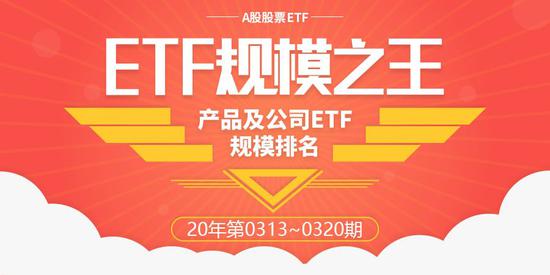 A股股票ETF

ETF规模之王

产品及公司ETF
规模排名

20年第0313~0320期